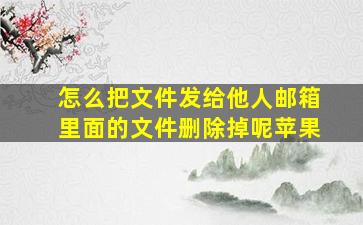 怎么把文件发给他人邮箱里面的文件删除掉呢苹果